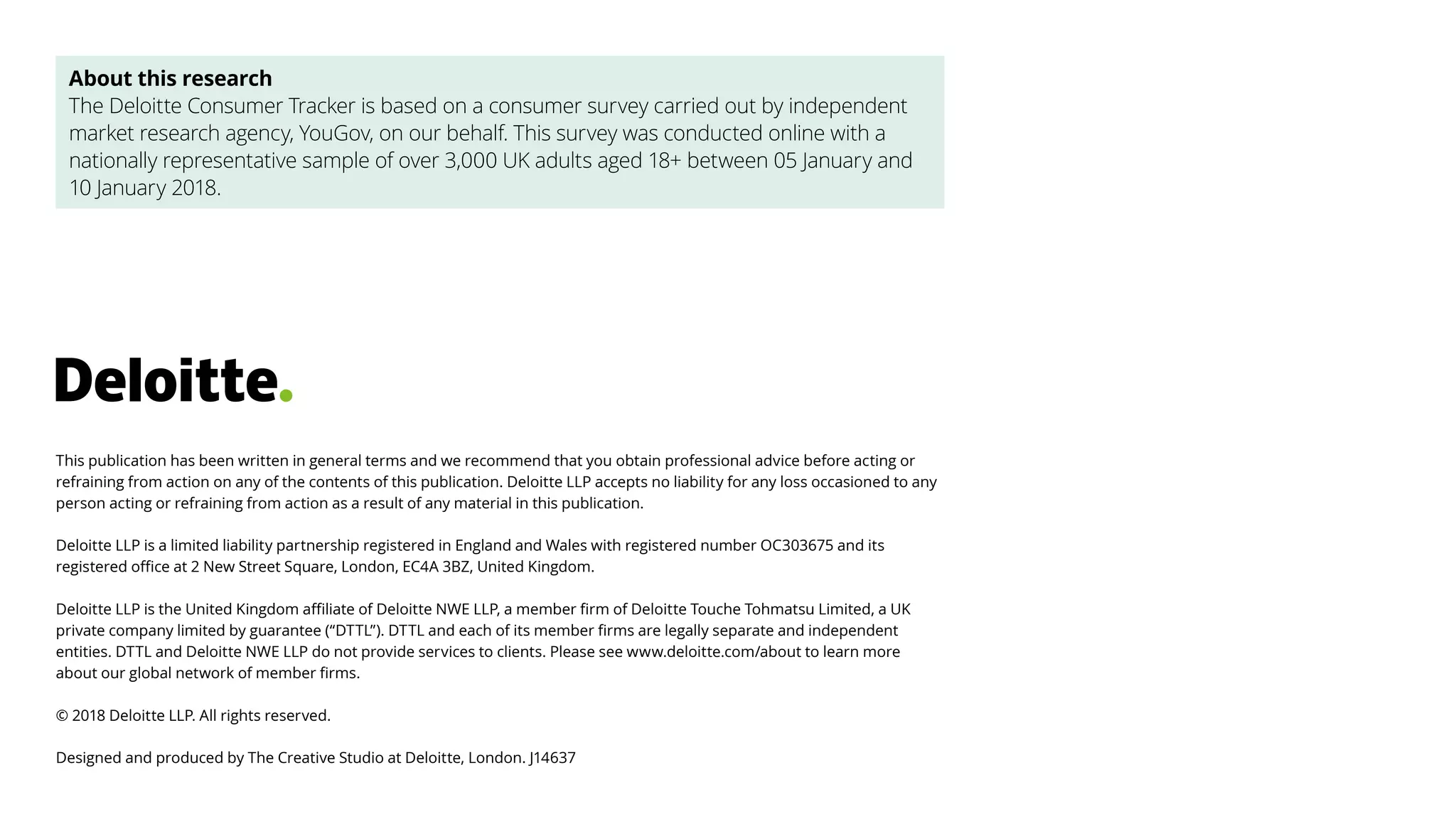 About this research
The Deloitte Consumer Tracker is based on a consumer survey carried out by independent market research agency, YouGov, on our behalf. This survey was conducted online with a nationally representative sample of over 3,000 UK adults aged 18+ between 05 January and 10 January 2018.

Deloitte.

This publication has been written in general terms and we recommend that you obtain professional advice before acting or refraining from action on any of the contents of this publication. Deloitte LLP accepts no liability for any loss occasioned to any person acting or refraining from action as a result of any material in this publication.

Deloitte LLP is a limited liability partnership registered in England and Wales with registered number OC303675 and its registered office at 2 New Street Square, London, EC4A 3BZ, United Kingdom.

Deloitte LLP is the United Kingdom affiliate of Deloitte NWE LLP, a member firm of Deloitte Touche Tohmatsu Limited, a UK private company limited by guarantee (“DTTL”). DTTL and each of its member firms are legally separate and independent entities. DTTL and Deloitte NWE LLP do not provide services to clients. Please see www.deloitte.com/about to learn more about our global network of member firms.

© 2018 Deloitte LLP. All rights reserved.

Designed and produced by The Creative Studio at Deloitte, London. J14637